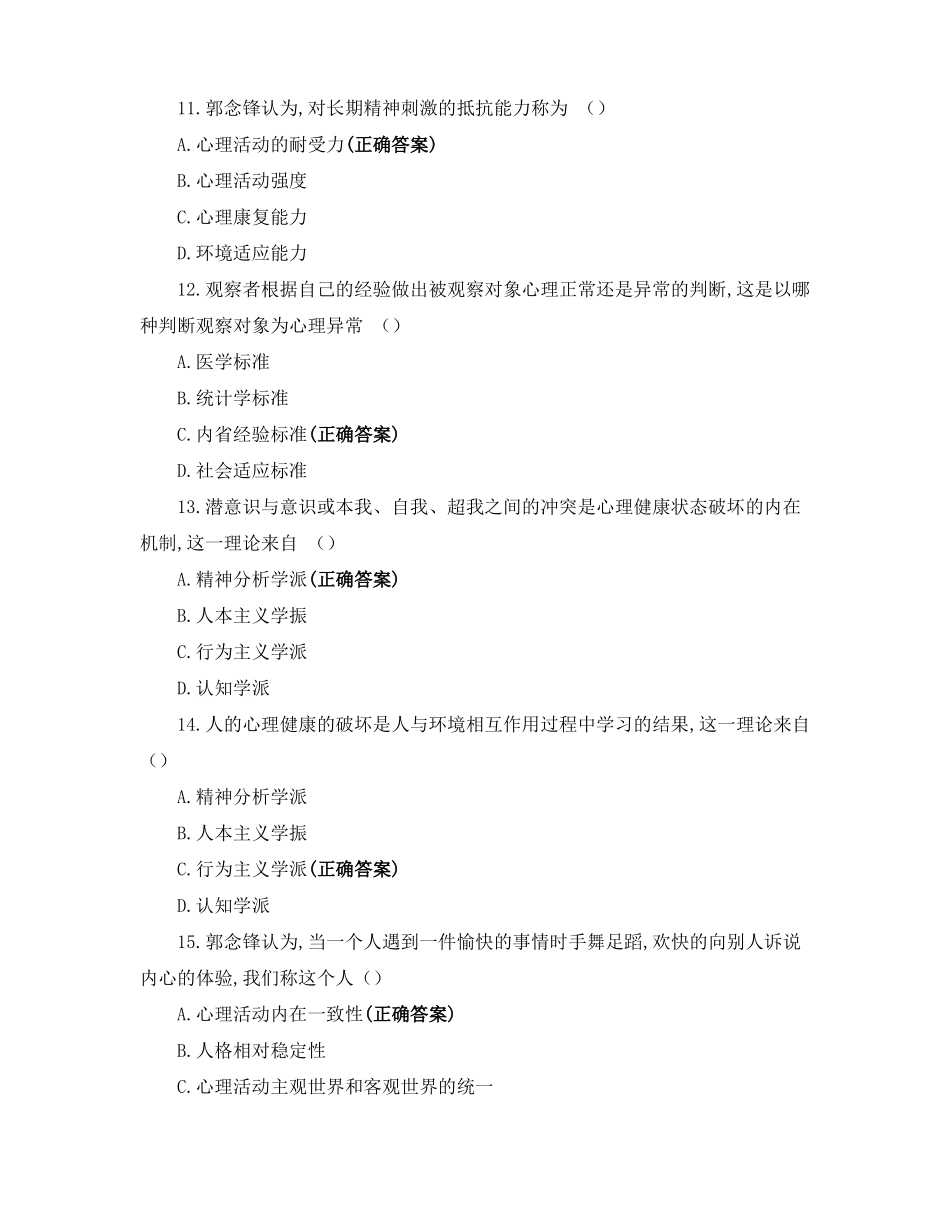 11. 郭念锋认为,对长期精神刺激的抵抗能力称为 （）

A. 心理活动的耐受力(正确答案)

B. 心理活动强度

C. 心理康复能力

D. 环境适应能力

12. 观察者根据自己的经验做出被观察对象心理正常还是异常的判断,这是以哪种判断观察对象为心理异常 （）

A. 医学标准

B. 统计学标准

C. 内省经验标准(正确答案)

D. 社会适应标准

13. 潜意识与意识或本我、自我、超我之间的冲突是心理健康状态破坏的内在机制,这一理论来自 （）

A. 精神分析学派(正确答案)

B. 人本主义学振

C. 行为主义学派

D. 认知学派

14. 人的心理健康的破坏是人与环境相互作用过程中学习的结果,这一理论来自（）

A. 精神分析学派

B. 人本主义学振

C. 行为主义学派(正确答案)

D. 认知学派

15. 郭念锋认为,当一个人遇到一件愉快的事情时手舞足蹈,欢快的向别人诉说内心的体验,我们称这个人（）

A. 心理活动内在一致性(正确答案)

B. 人格相对稳定性

C. 心理活动主观世界和客观世界的统一